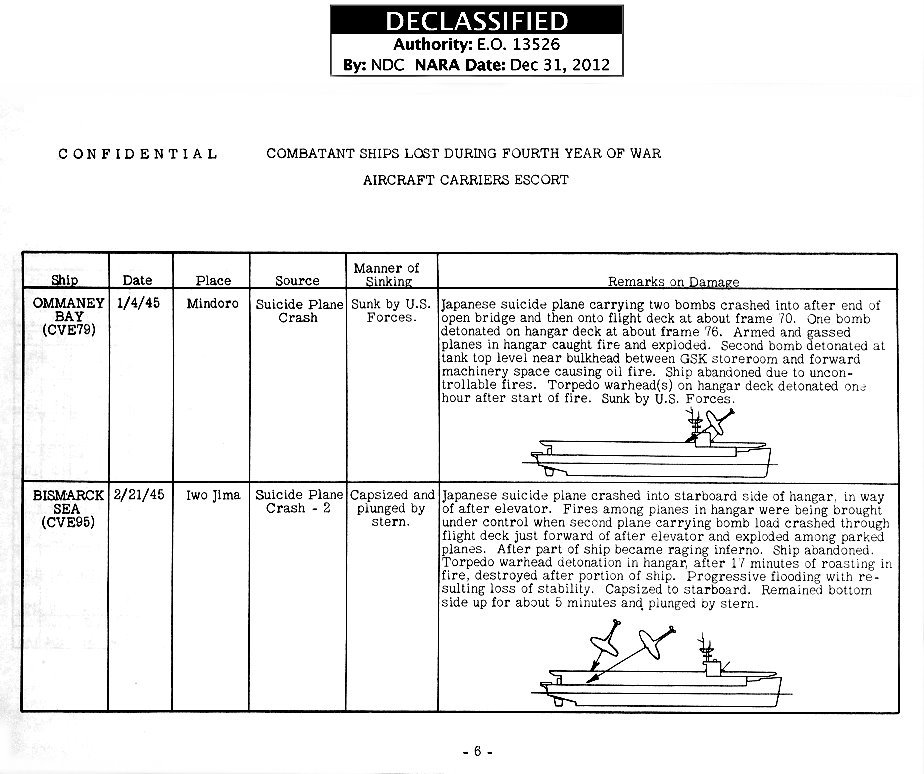 DECLASSIFIED
Authority: E.O. 13526
By: NDC NARA Date: Dec 31, 2012

CONFIDENTIAL

COMBATANT SHIPS LOST DURING FOURTH YEAR OF WAR

AIRCRAFT CARRIERS ESCORT

| Ship | Date | Place | Source | Manner of Sinking | Remarks on Damage |
|---|---|---|---|---|---|
| OMMANEY BAY (CVE79) | 1/4/45 | Mindoro | Suicide Plane Crash | Sunk by U.S. Forces. | Japanese suicide plane carrying two bombs crashed into after end of open bridge and then onto flight deck at about frame 70. One bomb detonated on hangar deck at about frame 76. Armed and gassed planes in hangar caught fire and exploded. Second bomb detonated at tank top level near bulkhead between GSK storeroom and forward machinery space causing oil fire. Ship abandoned due to uncontrollable fires. Torpedo warhead(s) on hangar deck detonated one hour after start of fire. Sunk by U.S. Forces. |
| BISMARCK SEA (CVE95) | 2/21/45 | Iwo Jima | Suicide Plane Crash - 2 | Capsized and plunged by stern. | Japanese suicide plane crashed into starboard side of hangar, in way of after elevator. Fires among planes in hangar were being brought under control when second plane carrying bomb load crashed through flight deck just forward of after elevator and exploded among parked planes. After part of ship became raging inferno. Ship abandoned. Torpedo warhead detonation in hangar, after 17 minutes of roasting in fire, destroyed after portion of ship. Progressive flooding with resulting loss of stability. Capsized to starboard. Remained bottom side up for about 5 minutes and plunged by stern. |

- 6 -